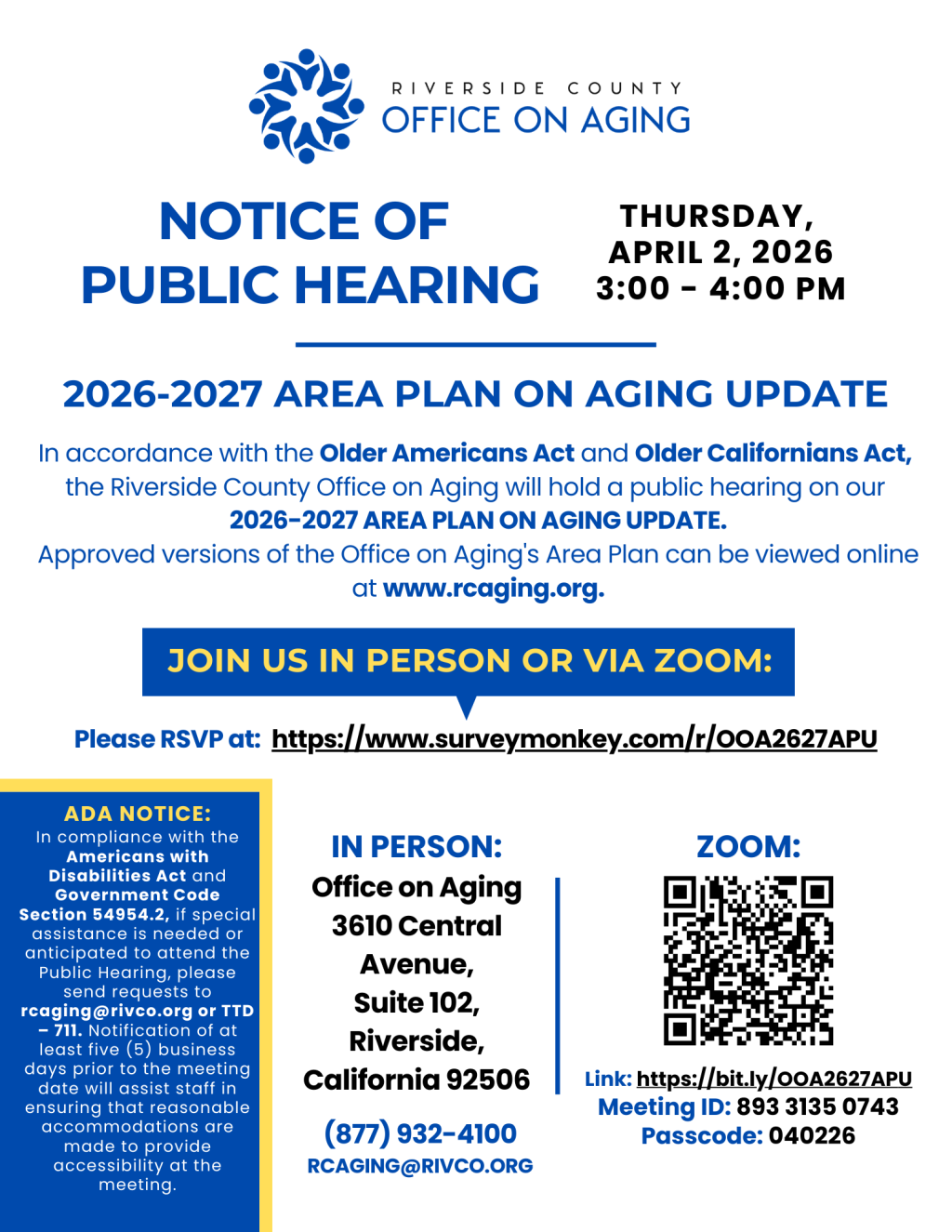 RIVERSIDE COUNTY
OFFICE ON AGING

NOTICE OF PUBLIC HEARING

THURSDAY, APRIL 2, 2026
3:00 - 4:00 PM

2026-2027 AREA PLAN ON AGING UPDATE

In accordance with the Older Americans Act and Older Californians Act, the Riverside County Office on Aging will hold a public hearing on our 2026-2027 AREA PLAN ON AGING UPDATE.
Approved versions of the Office on Aging's Area Plan can be viewed online at www.rcaging.org.

JOIN US IN PERSON OR VIA ZOOM:

Please RSVP at: https://www.surveymonkey.com/r/OOA2627APU

ADA NOTICE:
In compliance with the Americans with Disabilities Act and Government Code Section 54954.2, if special assistance is needed or anticipated to attend the Public Hearing, please send requests to rcaging@rivco.org or TTD – 711. Notification of at least five (5) business days prior to the meeting date will assist staff in ensuring that reasonable accommodations are made to provide accessibility at the meeting.

IN PERSON:
Office on Aging
3610 Central Avenue,
Suite 102,
Riverside,
California 92506

(877) 932-4100
RCAGING@RIVCO.ORG

ZOOM:
Link: https://bit.ly/OOA2627APU
Meeting ID: 893 3135 0743
Passcode: 040226